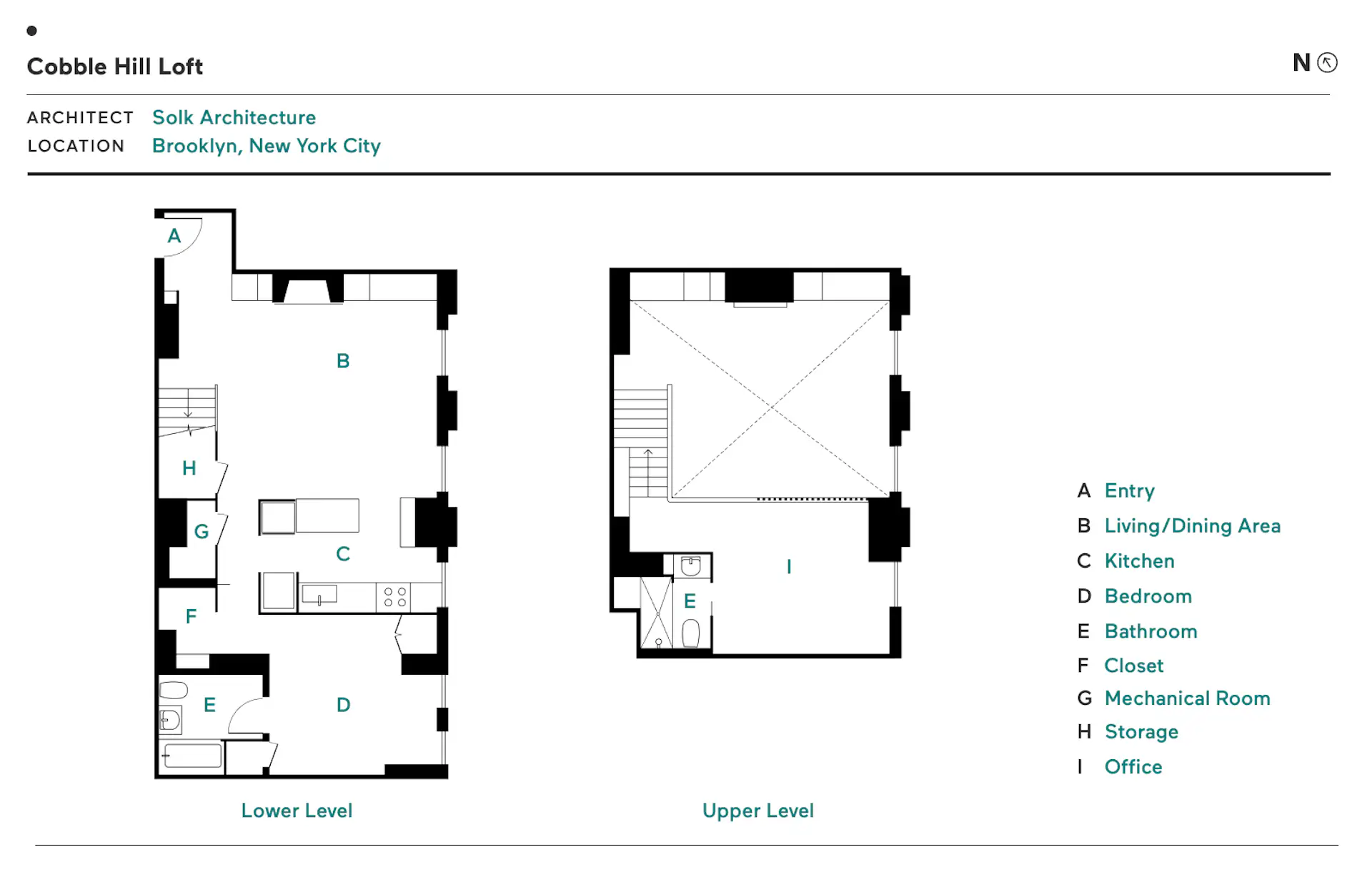 Cobble Hill Loft

N

ARCHITECT Solk Architecture
LOCATION Brooklyn, New York City

A
B
H
G
C
F
E
D

Lower Level

I
E

Upper Level

A Entry
B Living/Dining Area
C Kitchen
D Bedroom
E Bathroom
F Closet
G Mechanical Room
H Storage
I Office